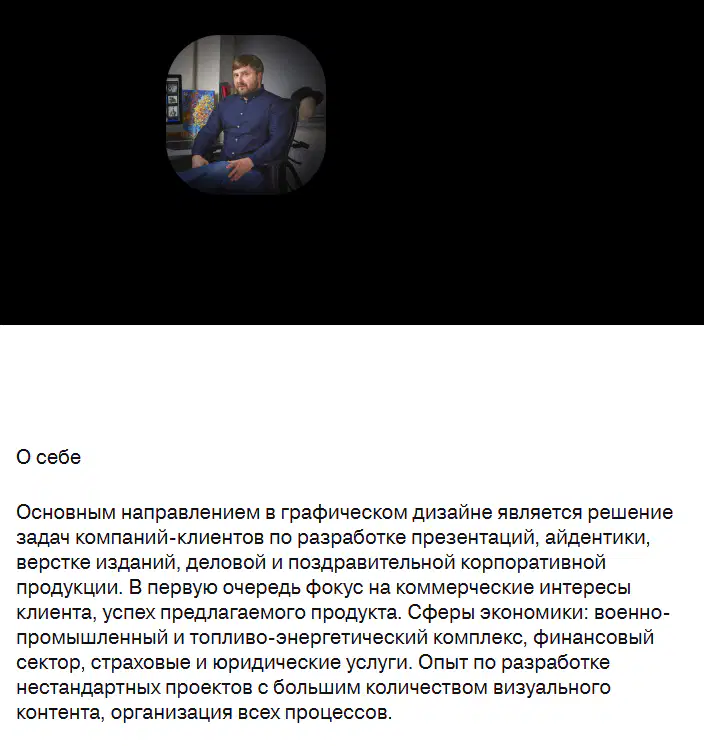 О себе

Основным направлением в графическом дизайне является решение задач компаний-клиентов по разработке презентаций, айдентики, верстке изданий, деловой и поздравительной корпоративной продукции. В первую очередь фокус на коммерческие интересы клиента, успех предлагаемого продукта. Сферы экономики: военно-промышленный и топливо-энергетический комплекс, финансовый сектор, страховые и юридические услуги. Опыт по разработке нестандартных проектов с большим количеством визуального контента, организация всех процессов.